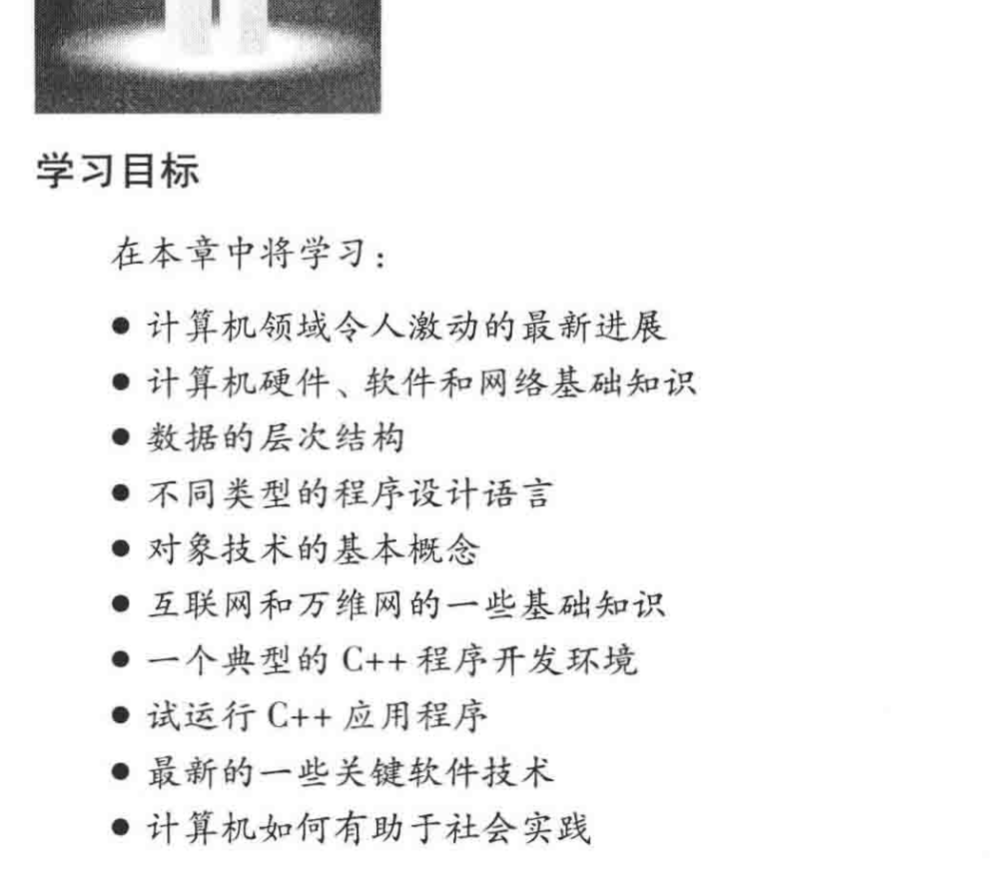 学习目标

在本章中将学习:

● 计算机领域令人激动的最新进展
● 计算机硬件、软件和网络基础知识
● 数据的层次结构
● 不同类型的程序设计语言
● 对象技术的基本概念
● 互联网和万维网的一些基础知识
● 一个典型的 C++ 程序开发环境
● 试运行 C++ 应用程序
● 最新的一些关键软件技术
● 计算机如何有助于社会实践